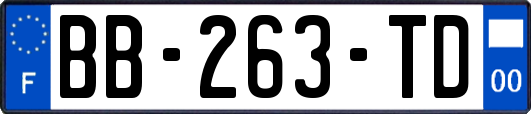 F
BB-263-TD
00